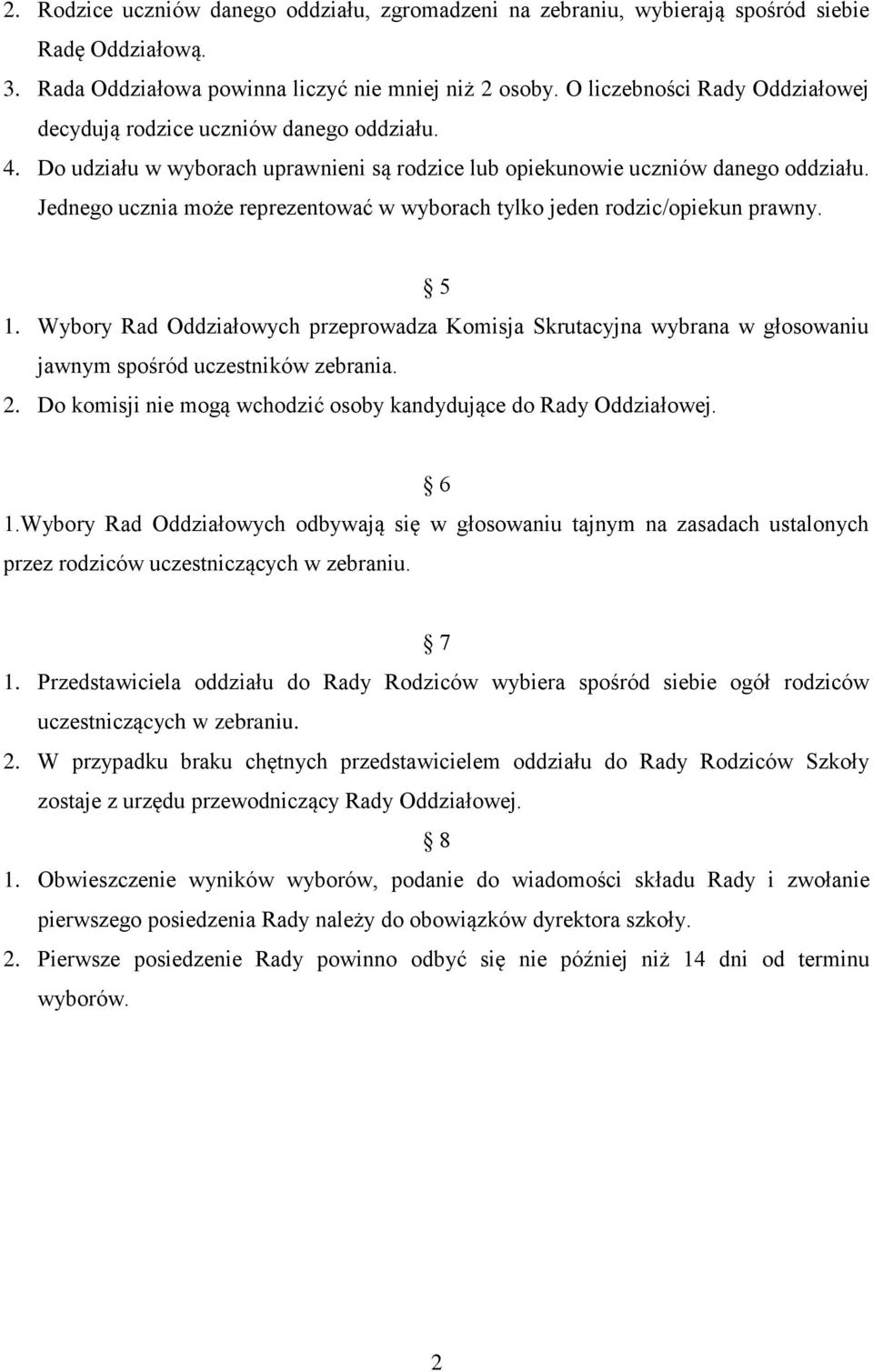 2. Rodzice uczniów danego oddziału, zgromadzeni na zebraniu, wybierają spośród siebie Radę Oddziałową.
3. Rada Oddziałowa powinna liczyć nie mniej niż 2 osoby. O liczebności Rady Oddziałowej decydują rodzice uczniów danego oddziału.
4. Do udziału w wyborach uprawnieni są rodzice lub opiekunowie uczniów danego oddziału. Jednego ucznia może reprezentować w wyborach tylko jeden rodzic/opiekun prawny.

§ 5

1. Wybory Rad Oddziałowych przeprowadza Komisja Skrutacyjna wybrana w głosowaniu jawnym spośród uczestników zebrania.
2. Do komisji nie mogą wchodzić osoby kandydujące do Rady Oddziałowej.

§ 6

1.Wybory Rad Oddziałowych odbywają się w głosowaniu tajnym na zasadach ustalonych przez rodziców uczestniczących w zebraniu.

§ 7

1. Przedstawiciela oddziału do Rady Rodziców wybiera spośród siebie ogół rodziców uczestniczących w zebraniu.
2. W przypadku braku chętnych przedstawicielem oddziału do Rady Rodziców Szkoły zostaje z urzędu przewodniczący Rady Oddziałowej.

§ 8

1. Obwieszczenie wyników wyborów, podanie do wiadomości składu Rady i zwołanie pierwszego posiedzenia Rady należy do obowiązków dyrektora szkoły.
2. Pierwsze posiedzenie Rady powinno odbyć się nie później niż 14 dni od terminu wyborów.

2